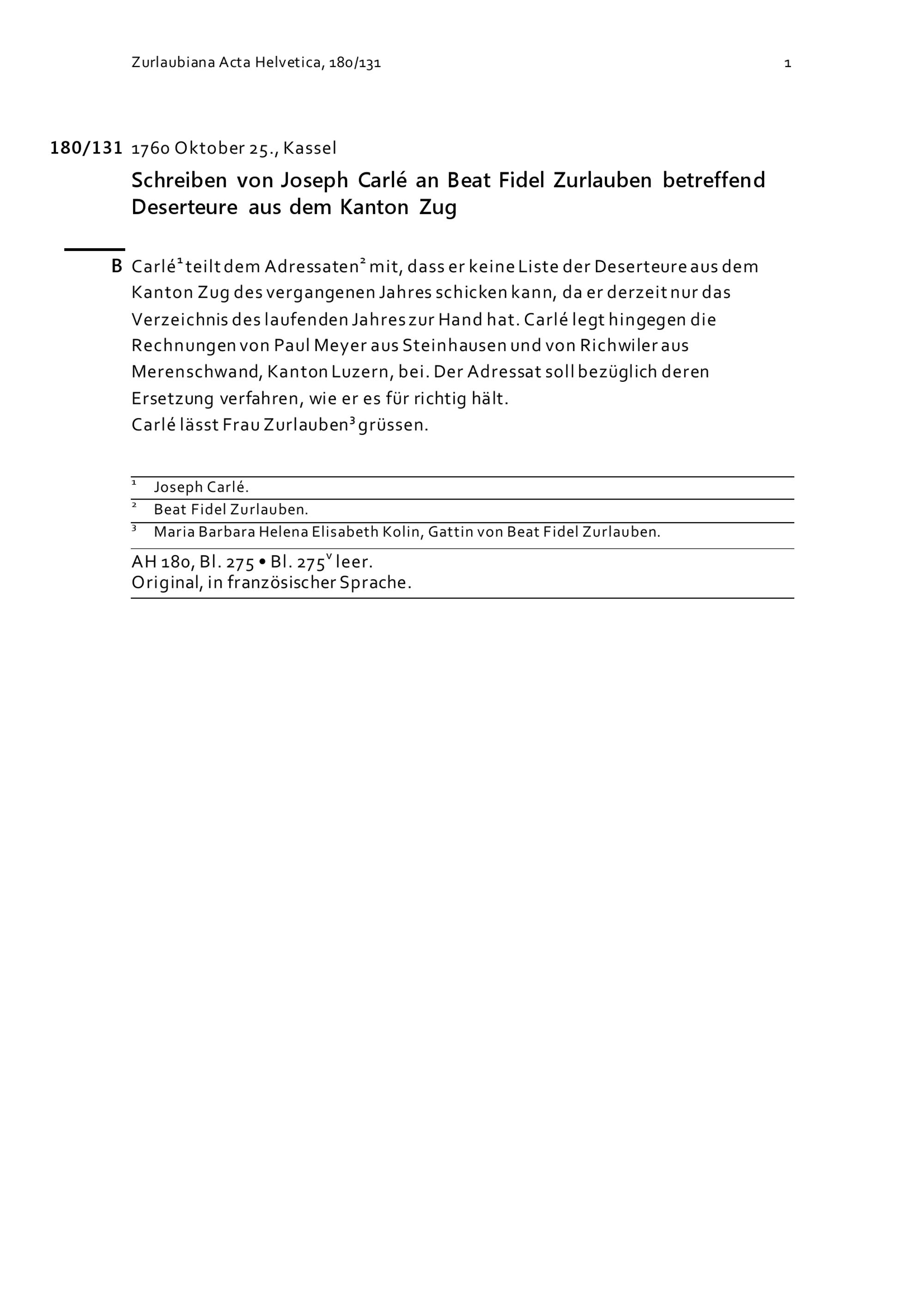 Zurlaubiana Acta Helvetica, 180/131 1

180/131 1760 Oktober 25., Kassel

Schreiben von Joseph Carlé an Beat Fidel Zurlauben betreffend Deserteure aus dem Kanton Zug

B Carlé$^1$ teilt dem Adressaten$^2$ mit, dass er keine Liste der Deserteure aus dem Kanton Zug des vergangenen Jahres schicken kann, da er derzeit nur das Verzeichnis des laufenden Jahres zur Hand hat. Carlé legt hingegen die Rechnungen von Paul Meyer aus Steinhausen und von Richwiler aus Merenschwand, Kanton Luzern, bei. Der Adressat soll bezüglich deren Ersetzung verfahren, wie er es für richtig hält.
Carlé lässt Frau Zurlauben$^3$ grüssen.

$^1$ Joseph Carlé.
$^2$ Beat Fidel Zurlauben.
$^3$ Maria Barbara Helena Elisabeth Kolin, Gattin von Beat Fidel Zurlauben.

AH 180, Bl. 275 • Bl. 275$^v$ leer.
Original, in französischer Sprache.